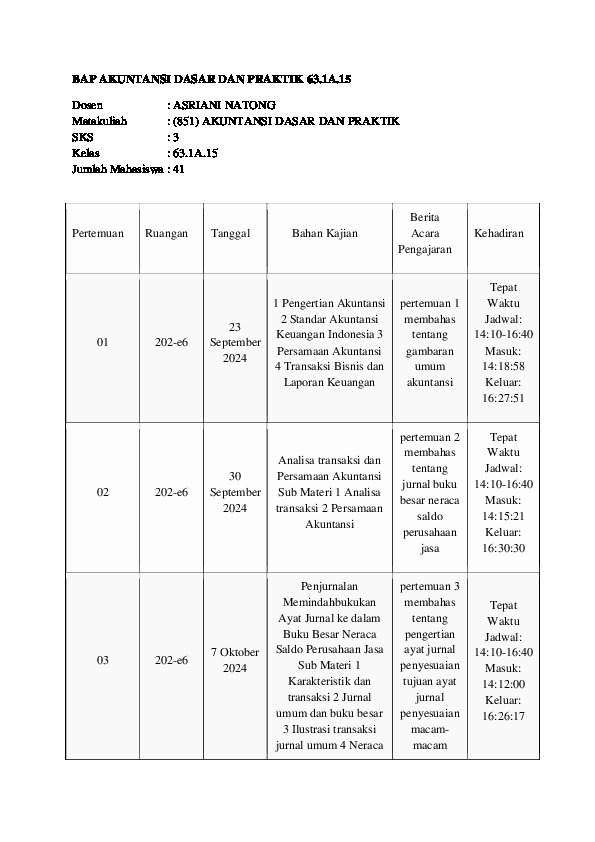 BAP AKUNTANSI DASAR DAN PRAKTIK 63.1A.15

Dosen : ASRIANI NATONG
Matakuliah : (851) AKUNTANSI DASAR DAN PRAKTIK
SKS : 3
Kelas : 63.1A.15
Jumlah Mahasiswa : 41

| Pertemuan | Ruangan | Tanggal | Bahan Kajian | Berita Acara Pengajaran | Kehadiran |
|---|---|---|---|---|---|
| 01 | 202-e6 | 23 September 2024 | 1 Pengertian Akuntansi 2 Standar Akuntansi Keuangan Indonesia 3 Persamaan Akuntansi 4 Transaksi Bisnis dan Laporan Keuangan | pertemuan 1 membahas tentang gambaran umum akuntansi | Tepat Waktu Jadwal: 14:10-16:40 Masuk: 14:18:58 Keluar: 16:27:51 |
| 02 | 202-e6 | 30 September 2024 | Analisa transaksi dan Persamaan Akuntansi Sub Materi 1 Analisa transaksi 2 Persamaan Akuntansi | pertemuan 2 membahas tentang jurnal buku besar neraca saldo perusahaan jasa | Tepat Waktu Jadwal: 14:10-16:40 Masuk: 14:15:21 Keluar: 16:30:30 |
| 03 | 202-e6 | 7 Oktober 2024 | Penjurnalan Memindahbukukan Ayat Jurnal ke dalam Buku Besar Neraca Saldo Perusahaan Jasa Sub Materi 1 Karakteristik dan transaksi 2 Jurnal umum dan buku besar 3 Ilustrasi transaksi jurnal umum 4 Neraca | pertemuan 3 membahas tentang pengertian ayat jurnal penyesuaian tujuan ayat jurnal penyesuaian macam-macam | Tepat Waktu Jadwal: 14:10-16:40 Masuk: 14:12:00 Keluar: 16:26:17 |